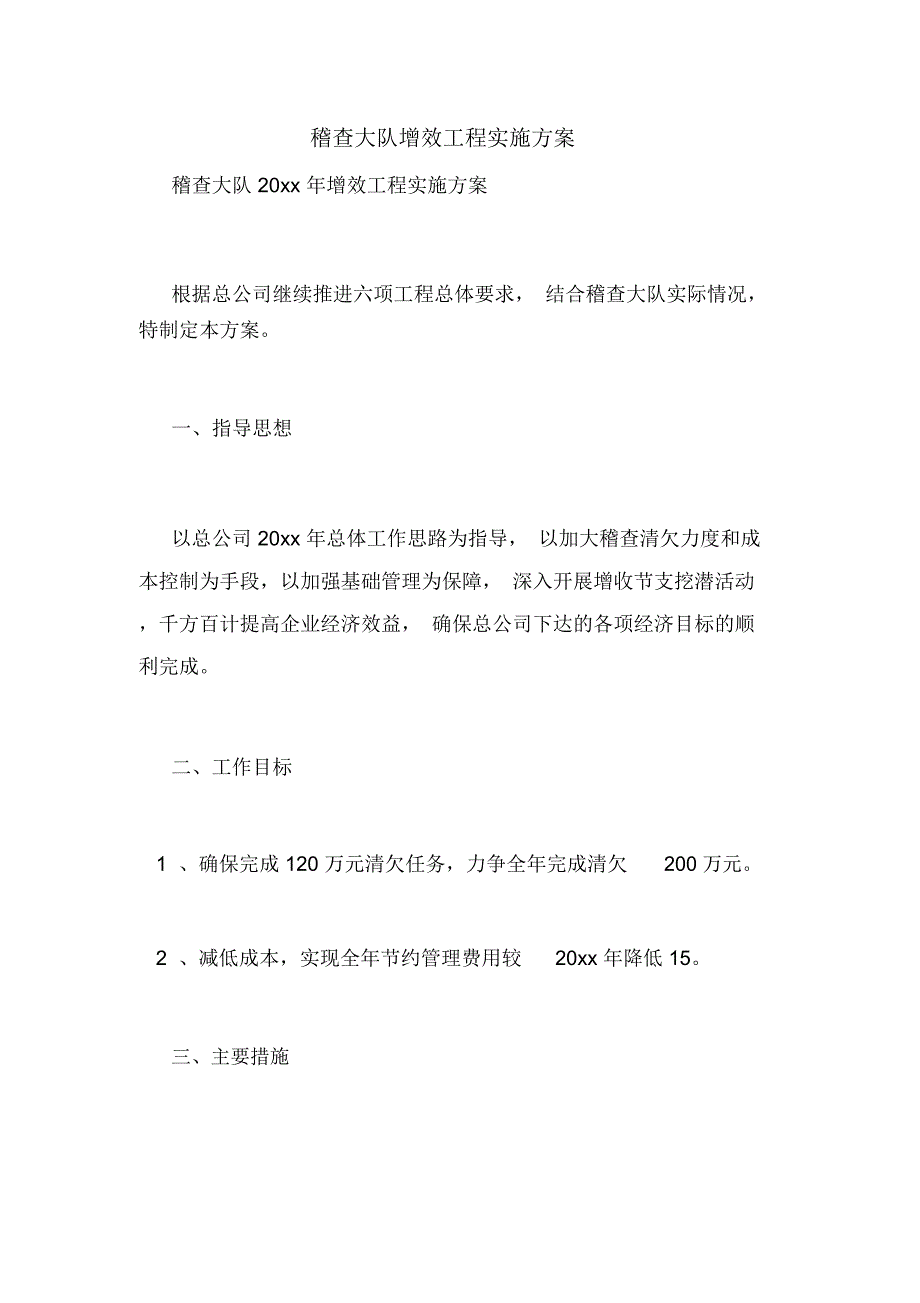 稽查大队增效工程实施方案

稽查大队 20xx 年增效工程实施方案

根据总公司继续推进六项工程总体要求， 结合稽查大队实际情况，特制定本方案。

一、指导思想

以总公司 20xx 年总体工作思路为指导， 以加大稽查清欠力度和成本控制为手段，以加强基础管理为保障， 深入开展增收节支挖潜活动，千方百计提高企业经济效益， 确保总公司下达的各项经济目标的顺利完成。

二、工作目标

1 、确保完成 120 万元清欠任务，力争全年完成清欠 200 万元。

2 、减低成本，实现全年节约管理费用较 20xx 年降低 15。

三、主要措施